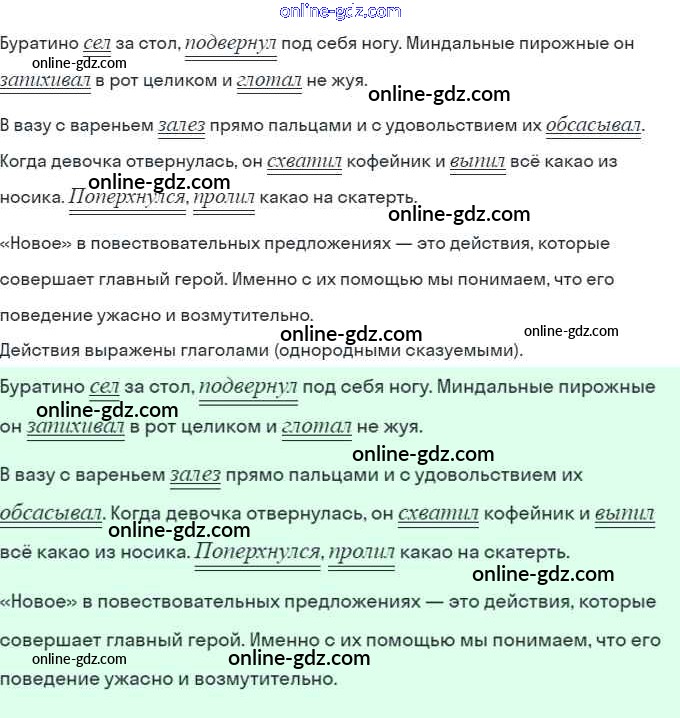 online-gdz.com

Буратино сел за стол, подвернул под себя ногу. Миндальные пирожные он запихивал в рот целиком и глотал не жуя.

online-gdz.com

online-gdz.com

В вазу с вареньем залез прямо пальцами и с удовольствием их обсасывал.

Когда девочка отвернулась, он схватил кофейник и выпил всё какао из носика. Поперхнулся, пролил какао на скатерть.

online-gdz.com

online-gdz.com

«Новое» в повествовательных предложениях — это действия, которые совершает главный герой. Именно с их помощью мы понимаем, что его поведение ужасно и возмутительно.

online-gdz.com

online-gdz.com

Действия выражены глаголами (однородными сказуемыми).

Буратино сел за стол, подвернул под себя ногу. Миндальные пирожные он запихивал в рот целиком и глотал не жуя.

online-gdz.com

online-gdz.com

В вазу с вареньем залез прямо пальцами и с удовольствием их обсасывал. Когда девочка отвернулась, он схватил кофейник и выпил всё какао из носика. Поперхнулся, пролил какао на скатерть.

online-gdz.com

online-gdz.com

«Новое» в повествовательных предложениях — это действия, которые совершает главный герой. Именно с их помощью мы понимаем, что его поведение ужасно и возмутительно.

online-gdz.com

online-gdz.com